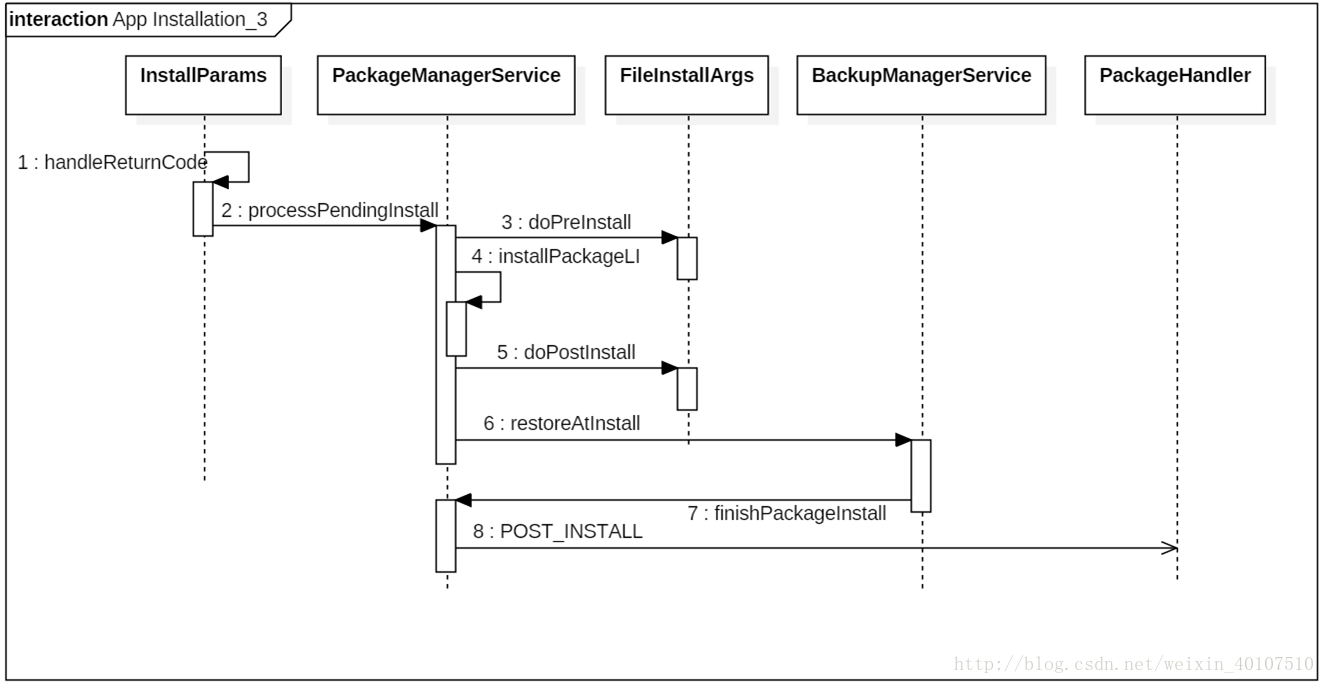 interaction App Installation_3

InstallParams

PackageManagerService

FileInstallArgs

BackupManagerService

PackageHandler

1 : handleReturnCode

2 : processPendingInstall

3 : doPreInstall

4 : installPackageLI

5 : doPostInstall

6 : restoreAtInstall

7 : finishPackageInstall

8 : POST_INSTALL

http://blog.csdn.net/weixin_40107510